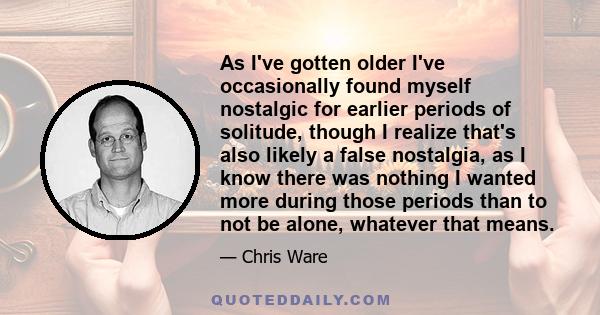 As I've gotten older I've occasionally found myself nostalgic for earlier periods of solitude, though I realize that's also likely a false nostalgia, as I know there was nothing I wanted more during those periods than to not be alone, whatever that means.

— Chris Ware

QUOTEDDAILY.COM